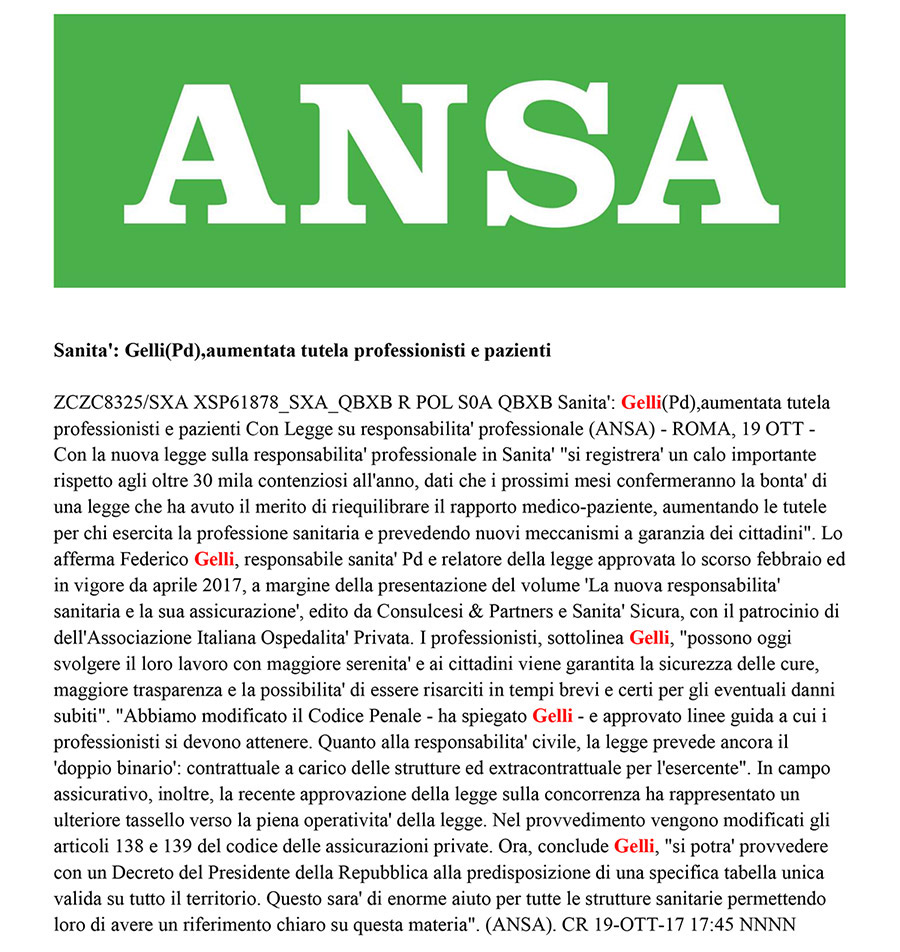 ANSA

Sanita': Gelli(Pd),aumentata tutela professionisti e pazienti

ZCZC8325/SXA XSP61878_SXA_QBXB R POL S0A QBXB Sanita': Gelli(Pd),aumentata tutela professionisti e pazienti Con Legge su responsabilita' professionale (ANSA) - ROMA, 19 OTT - Con la nuova legge sulla responsabilita' professionale in Sanita' "si registrera' un calo importante rispetto agli oltre 30 mila contenziosi all'anno, dati che i prossimi mesi confermeranno la bonta' di una legge che ha avuto il merito di riequilibrare il rapporto medico-paziente, aumentando le tutele per chi esercita la professione sanitaria e prevedendo nuovi meccanismi a garanzia dei cittadini". Lo afferma Federico Gelli, responsabile sanita' Pd e relatore della legge approvata lo scorso febbraio ed in vigore da aprile 2017, a margine della presentazione del volume 'La nuova responsabilita' sanitaria e la sua assicurazione', edito da Consulcesi & Partners e Sanita' Sicura, con il patrocinio di dell'Associazione Italiana Ospedalita' Privata. I professionisti, sottolinea Gelli, "possono oggi svolgere il loro lavoro con maggiore serenita' e ai cittadini viene garantita la sicurezza delle cure, maggiore trasparenza e la possibilita' di essere risarciti in tempi brevi e certi per gli eventuali danni subiti". "Abbiamo modificato il Codice Penale - ha spiegato Gelli - e approvato linee guida a cui i professionisti si devono attenere. Quanto alla responsabilita' civile, la legge prevede ancora il 'doppio binario': contrattuale a carico delle strutture ed extracontrattuale per l'esercente". In campo assicurativo, inoltre, la recente approvazione della legge sulla concorrenza ha rappresentato un ulteriore tassello verso la piena operativita' della legge. Nel provvedimento vengono modificati gli articoli 138 e 139 del codice delle assicurazioni private. Ora, conclude Gelli, "si potra' provvedere con un Decreto del Presidente della Repubblica alla predisposizione di una specifica tabella unica valida su tutto il territorio. Questo sara' di enorme aiuto per tutte le strutture sanitarie permettendo loro di avere un riferimento chiaro su questa materia". (ANSA). CR 19-OTT-17 17:45 NNNN